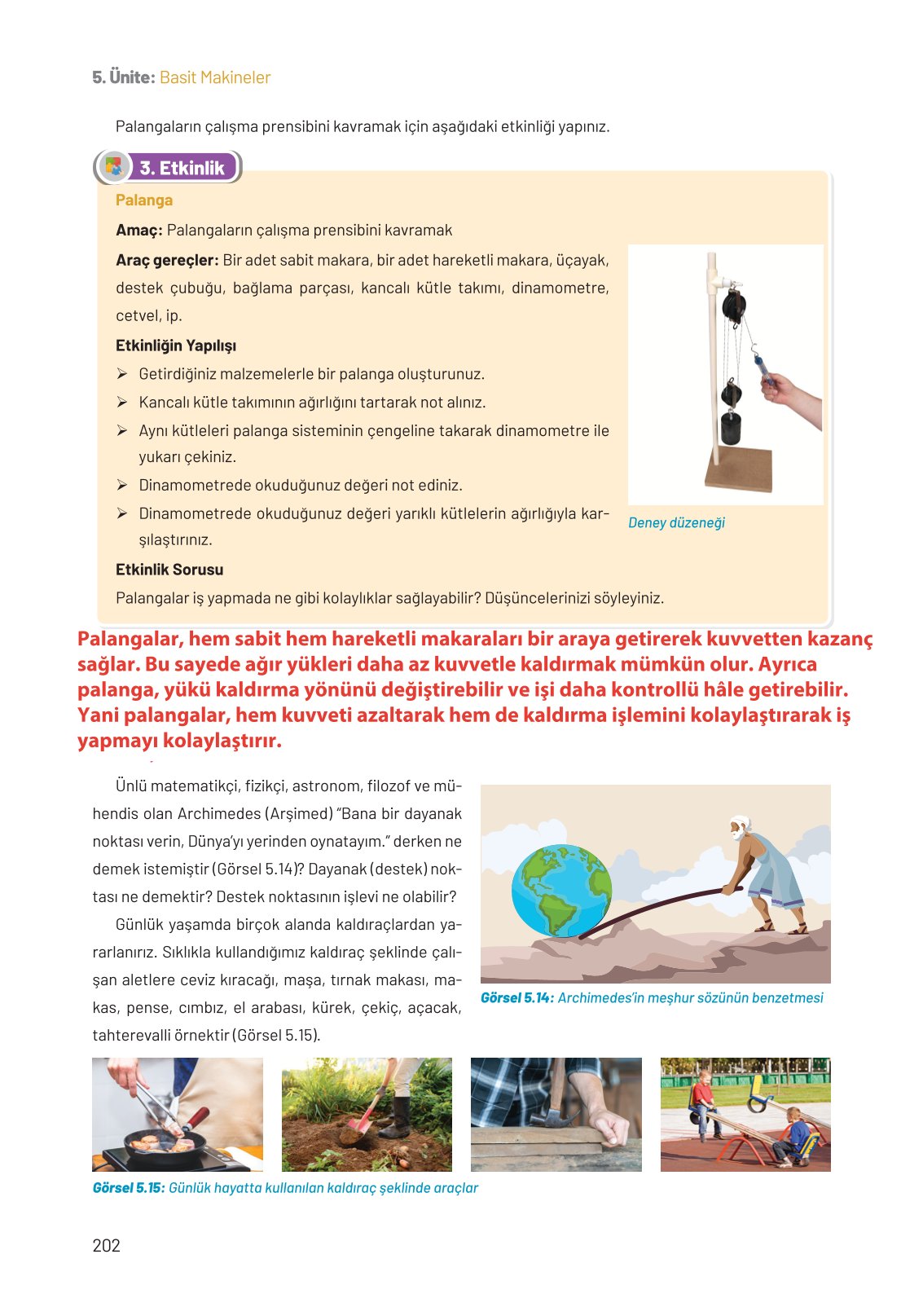 5. Ünite: Basit Makineler

Palangaların çalışma prensibini kavramak için aşağıdaki etkinliği yapınız.

3. Etkinlik

Palanga

Amaç: Palangaların çalışma prensibini kavramak

Araç gereçler: Bir adet sabit makara, bir adet hareketli makara, üçayak, destek çubuğu, bağlama parçası, kancalı kütle takımı, dinamometre, cetvel, ip.

Etkinliğin Yapılışı

➢ Getirdiğiniz malzemelerle bir palanga oluşturunuz.

➢ Kancalı kütle takımının ağırlığını tartarak not alınız.

➢ Aynı kütleleri palanga sisteminin çengeline takarak dinamometre ile yukarı çekiniz.

➢ Dinamometrede okuduğunuz değeri not ediniz.

➢ Dinamometrede okuduğunuz değeri yarıklı kütlelerin ağırlığıyla karşılaştırınız.

Deney düzeneği

Etkinlik Sorusu

Palangalar iş yapmada ne gibi kolaylıklar sağlayabilir? Düşüncelerinizi söyleyiniz.

Palangalar, hem sabit hem hareketli makaraları bir araya getirerek kuvvetten kazanç sağlar. Bu sayede ağır yükleri daha az kuvvetle kaldırmak mümkün olur. Ayrıca palanga, yükü kaldırma yönünü değiştirebilir ve işi daha kontrollü hâle getirebilir. Yani palangalar, hem kuvveti azaltarak hem de kaldırma işlemini kolaylaştırarak iş yapmayı kolaylaştırır.

Ünlü matematikçi, fizikçi, astronom, filozof ve mühendis olan Archimedes (Arşimed) "Bana bir dayanak noktası verin, Dünya'yı yerinden oynatayım." derken ne demek istemiştir (Görsel 5.14)? Dayanak (destek) noktası ne demektir? Destek noktasının işlevi ne olabilir?

Günlük yaşamda birçok alanda kaldıraçlardan yararlanırız. Sıklıkla kullandığımız kaldıraç şeklinde çalışan aletlere ceviz kıracağı, maşa, tırnak makası, makas, pense, cımbız, el arabası, kürek, çekiç, açacak, tahterevalli örnektir (Görsel 5.15).

Görsel 5.14: Archimedes'in meşhur sözünün benzetmesi

Görsel 5.15: Günlük hayatta kullanılan kaldıraç şeklinde araçlar

202